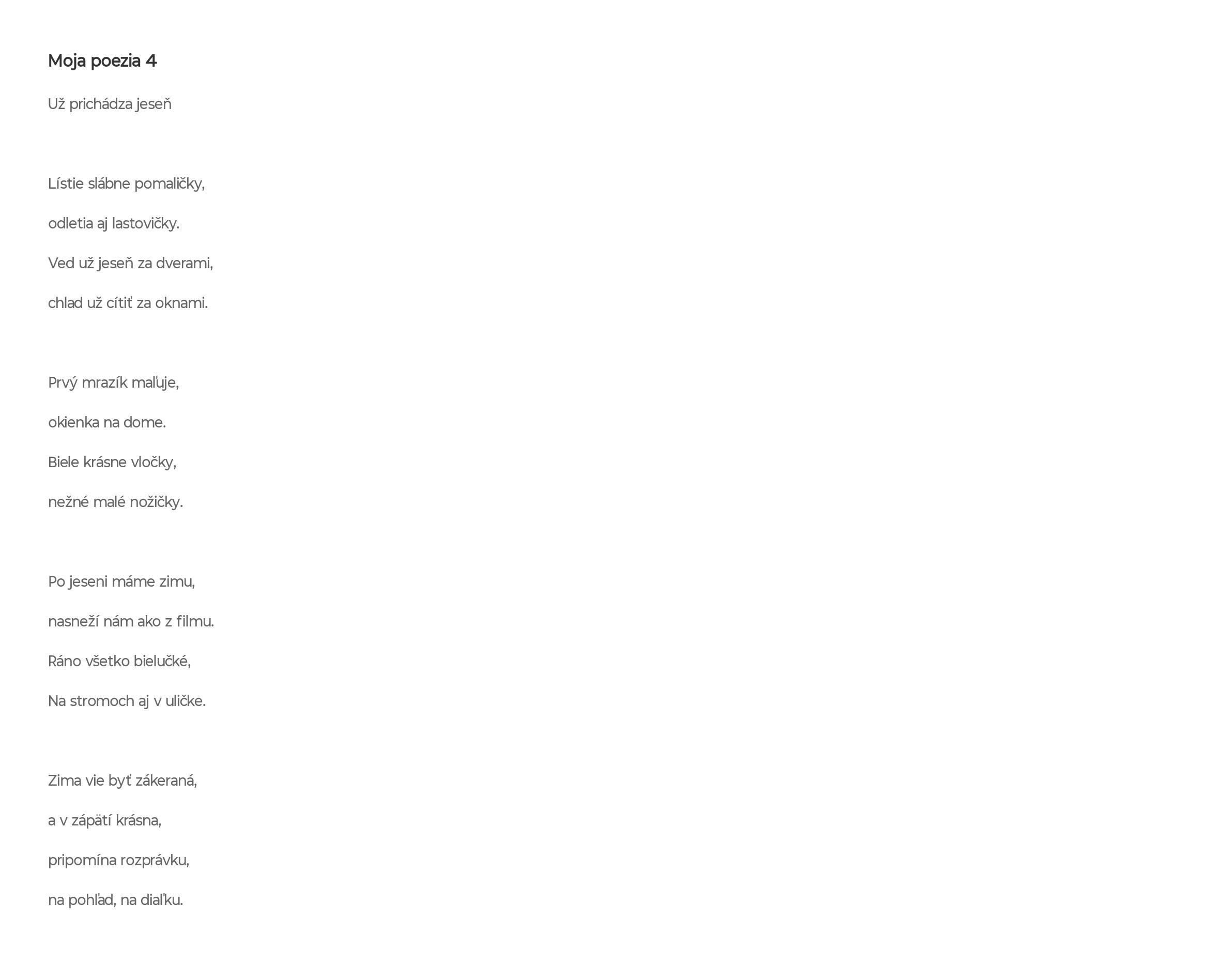 Moja poezia 4

Už prichádza jeseň

Lístie slábne pomaličky,
odletia aj lastovičky.
Ved už jeseň za dverami,
chlad už cítiť za oknami.

Prvý mrazík maľuje,
okienka na dome.
Biele krásne vločky,
nežné malé nožičky.

Po jeseni máme zimu,
nasneží nám ako z filmu.
Ráno všetko bielučké,
Na stromoch aj v uličke.

Zima vie byť zákeraná,
a v zápätí krásna,
pripomína rozprávku,
na pohľad, na diaľku.